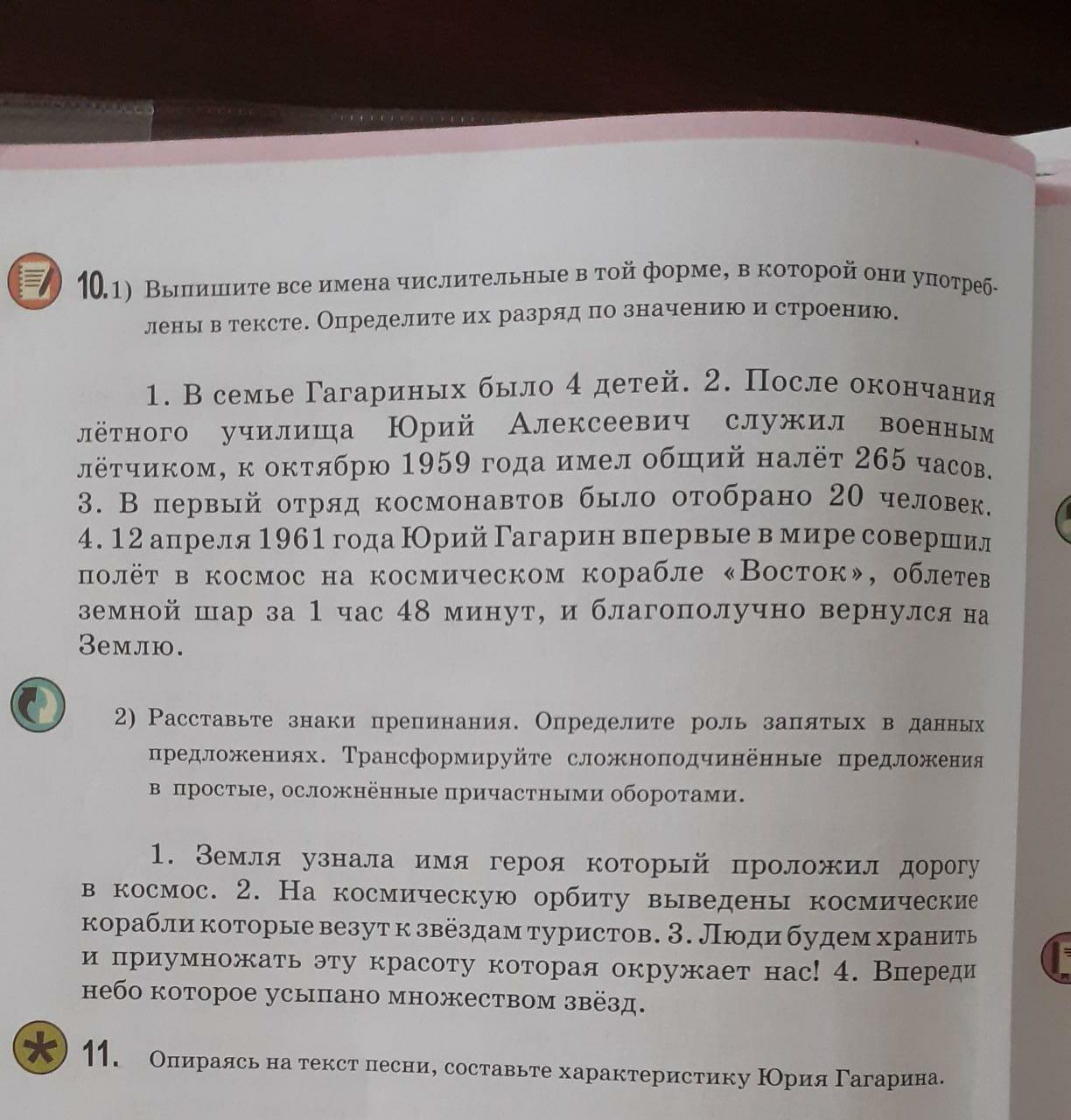 10. 1) Выпишите все имена числительные в той форме, в которой они употреблены в тексте. Определите их разряд по значению и строению.

1. В семье Гагариных было 4 детей. 2. После окончания лётного училища Юрий Алексеевич служил военным лётчиком, к октябрю 1959 года имел общий налёт 265 часов. 3. В первый отряд космонавтов было отобрано 20 человек. 4. 12 апреля 1961 года Юрий Гагарин впервые в мире совершил полёт в космос на космическом корабле «Восток», облетев земной шар за 1 час 48 минут, и благополучно вернулся на Землю.

2) Расставьте знаки препинания. Определите роль запятых в данных предложениях. Трансформируйте сложноподчинённые предложения в простые, осложнённые причастными оборотами.

1. Земля узнала имя героя который проложил дорогу в космос. 2. На космическую орбиту выведены космические корабли которые везут к звёздам туристов. 3. Люди будем хранить и приумножать эту красоту которая окружает нас! 4. Впереди небо которое усыпано множеством звёзд.

11. Опираясь на текст песни, составьте характеристику Юрия Гагарина.